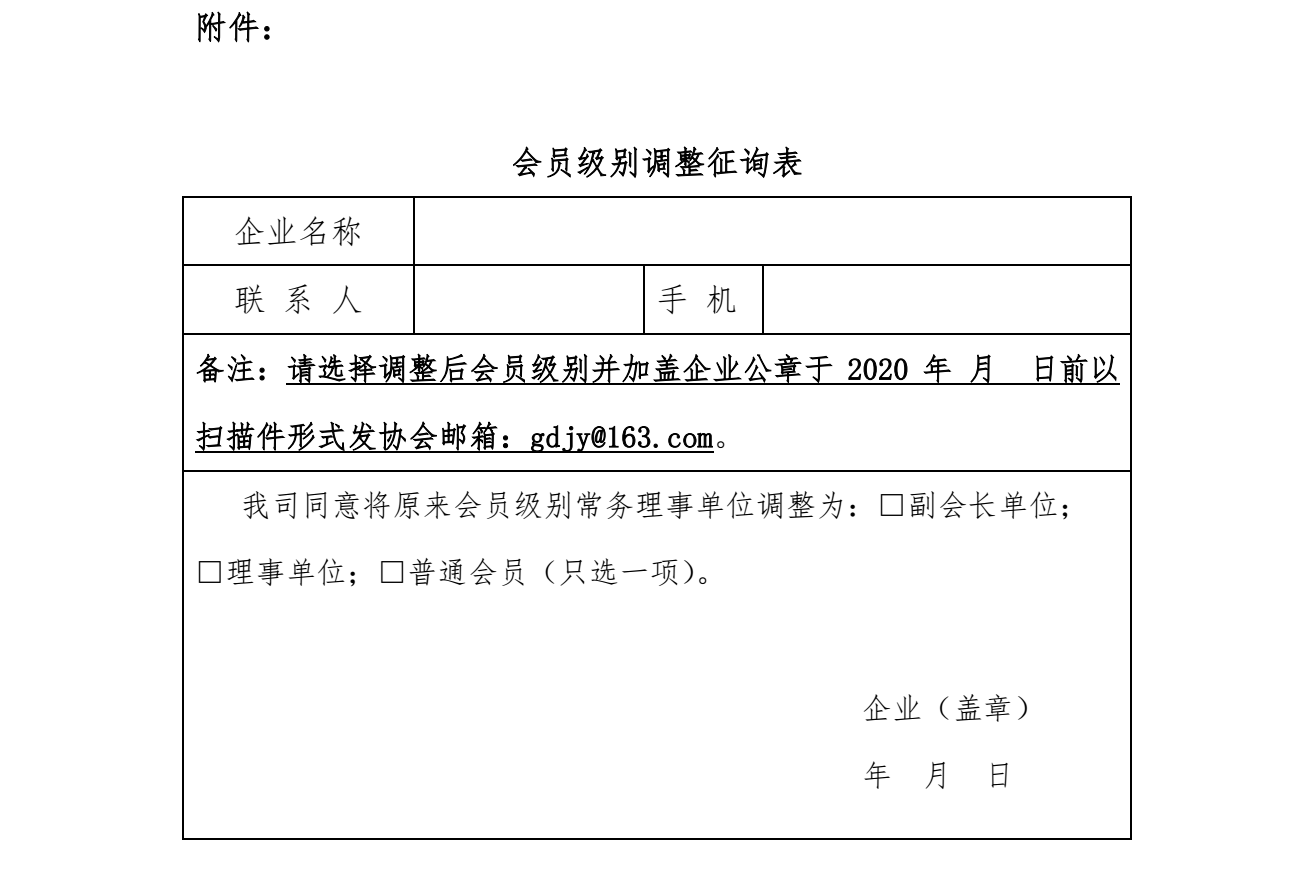 附件：

会员级别调整征询表

企业名称

联系人 手机

备注：请选择调整后会员级别并加盖企业公章于2020年 月 日前以扫描件形式发协会邮箱：gdjy@163.com。

我司同意将原来会员级别常务理事单位调整为：☐副会长单位；☐理事单位；☐普通会员（只选一项）。

企业（盖章）

年 月 日